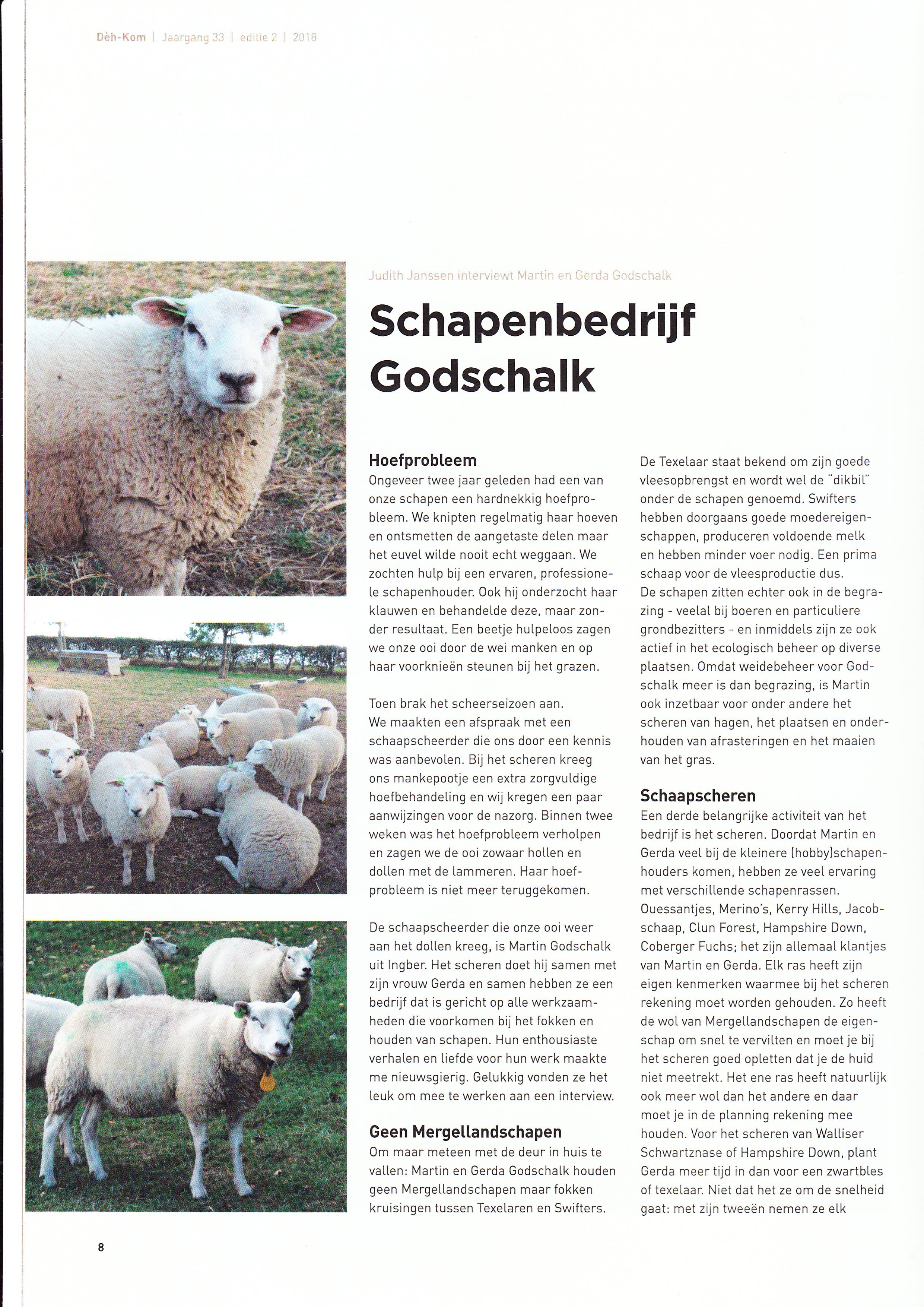 Dèh-Kom | Jaargang 33 | editie 2 | 2018

Judith Janssen interviewt Martin en Gerda Godschalk

Schapenbedrijf Godschalk

Hoefprobleem
Ongeveer twee jaar geleden had een van onze schapen een hardnekkig hoefprobleem. We knipten regelmatig haar hoeven en ontsmetten de aangetaste delen maar het euvel wilde nooit echt weggaan. We zochten hulp bij een ervaren, professionele schapenhouder. Ook hij onderzocht haar klauwen en behandelde deze, maar zonder resultaat. Een beetje hulpeloos zagen we onze ooi door de wei manken en op haar voorknieën steunen bij het grazen.

Toen brak het scheerseizoen aan.
We maakten een afspraak met een schaapscheerder die ons door een kennis was aanbevolen. Bij het scheren kreeg ons mankepootje een extra zorgvuldige hoefbehandeling en wij kregen een paar aanwijzingen voor de nazorg. Binnen twee weken was het hoefprobleem verholpen en zagen we de ooi zowaar hollen en dollen met de lammeren. Haar hoefprobleem is niet meer teruggekomen.

De schaapscheerder die onze ooi weer aan het dollen kreeg, is Martin Godschalk uit Ingber. Het scheren doet hij samen met zijn vrouw Gerda en samen hebben ze een bedrijf dat is gericht op alle werkzaamheden die voorkomen bij het fokken en houden van schapen. Hun enthousiaste verhalen en liefde voor hun werk maakte me nieuwsgierig. Gelukkig vonden ze het leuk om mee te werken aan een interview.

Geen Mergellandschapen
Om maar meteen met de deur in huis te vallen: Martin en Gerda Godschalk houden geen Mergellandschapen maar fokken kruisingen tussen Texelaren en Swifters.

De Texelaar staat bekend om zijn goede vleesopbrengst en wordt wel de "dikbil" onder de schapen genoemd. Swifters hebben doorgaans goede moedereigenschappen, produceren voldoende melk en hebben minder voer nodig. Een prima schaap voor de vleesproductie dus.
De schapen zitten echter ook in de begrazing - veelal bij boeren en particuliere grondbezitters - en inmiddels zijn ze ook actief in het ecologisch beheer op diverse plaatsen. Omdat weidebeheer voor Godschalk meer is dan begrazing, is Martin ook inzetbaar voor onder andere het scheren van hagen, het plaatsen en onderhouden van afrasteringen en het maaien van het gras.

Schaapscheren
Een derde belangrijke activiteit van het bedrijf is het scheren. Doordat Martin en Gerda veel bij de kleinere (hobby)schapenhouders komen, hebben ze veel ervaring met verschillende schapenrassen. Ouessantjes, Merino's, Kerry Hills, Jacobschaap, Clun Forest, Hampshire Down, Coberger Fuchs; het zijn allemaal klantjes van Martin en Gerda. Elk ras heeft zijn eigen kenmerken waarmee bij het scheren rekening moet worden gehouden. Zo heeft de wol van Mergellandschapen de eigenschap om snel te vervilten en moet je bij het scheren goed opletten dat je de huid niet meetrekt. Het ene ras heeft natuurlijk ook meer wol dan het andere en daar moet je in de planning rekening mee houden. Voor het scheren van Walliser Schwartznase of Hampshire Down, plant Gerda meer tijd in dan voor een zwartbles of texelaar. Niet dat het ze om de snelheid gaat: met zijn tweeën nemen ze elk

8